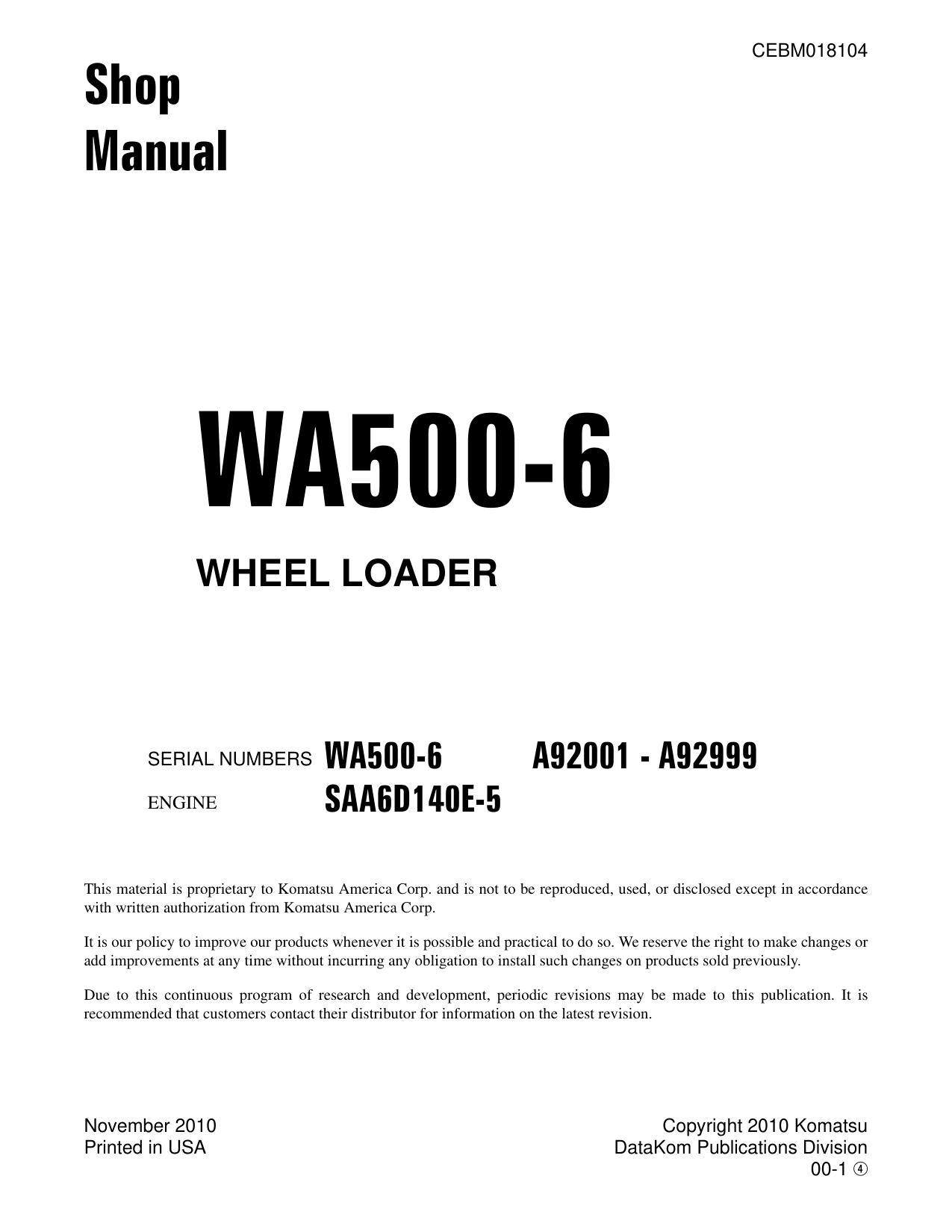 CEBM018104

Shop Manual

WA500-6

WHEEL LOADER

SERIAL NUMBERS WA500-6 A92001 - A92999

ENGINE SAA6D140E-5

This material is proprietary to Komatsu America Corp. and is not to be reproduced, used, or disclosed except in accordance with written authorization from Komatsu America Corp.

It is our policy to improve our products whenever it is possible and practical to do so. We reserve the right to make changes or add improvements at any time without incurring any obligation to install such changes on products sold previously.

Due to this continuous program of research and development, periodic revisions may be made to this publication. It is recommended that customers contact their distributor for information on the latest revision.

November 2010
Printed in USA

Copyright 2010 Komatsu
DataKom Publications Division
00-1 ④